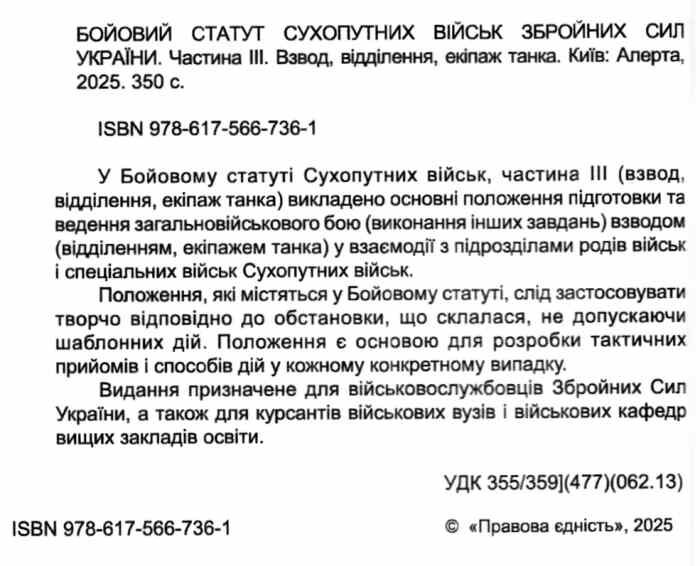 БОЙОВИЙ СТАТУТ СУХОПУТНИХ ВІЙСЬК ЗБРОЙНИХ СИЛ УКРАЇНИ. Частина III. Взвод, відділення, екіпаж танка. Київ: Алерта, 2025. 350 с.

ISBN 978-617-566-736-1

У Бойовому статуті Сухопутних військ, частина III (взвод, відділення, екіпаж танка) викладено основні положення підготовки та ведення загальновійськового бою (виконання інших завдань) взводом (відділенням, екіпажем танка) у взаємодії з підрозділами родів військ і спеціальних військ Сухопутних військ.

Положення, які містяться у Бойовому статуті, слід застосовувати творчо відповідно до обстановки, що склалася, не допускаючи шаблонних дій. Положення є основою для розробки тактичних прийомів і способів дій у кожному конкретному випадку.

Видання призначене для військовослужбовців Збройних Сил України, а також для курсантів військових вузів і військових кафедр вищих закладів освіти.

УДК 355/359](477)(062.13)

ISBN 978-617-566-736-1

© «Правова єдність», 2025